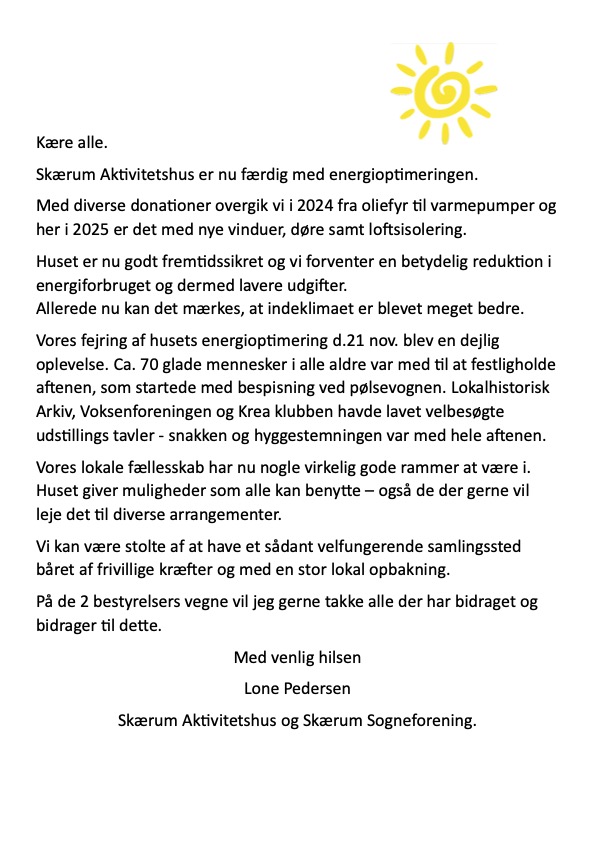 Kære alle.

Skærum Aktivitetshus er nu færdig med energioptimeringen.

Med diverse donationer overgik vi i 2024 fra oliefyr til varmepumper og her i 2025 er det med nye vinduer, døre samt loftsisolering.

Huset er nu godt fremtidssikret og vi forventer en betydelig reduktion i energiforbruget og dermed lavere udgifter.
Allerede nu kan det mærkes, at indeklimaet er blevet meget bedre.

Vores fejring af husets energioptimering d.21 nov. blev en dejlig oplevelse. Ca. 70 glade mennesker i alle aldre var med til at festligholde aftenen, som startede med bespisning ved pølsevognen. Lokalhistorisk Arkiv, Voksenforeningen og Krea klubben havde lavet velbesøgte udstillings tavler - snakken og hyggestemningen var med hele aftenen.

Vores lokale fællesskab har nu nogle virkelig gode rammer at være i. Huset giver muligheder som alle kan benytte – også de der gerne vil leje det til diverse arrangementer.

Vi kan være stolte af at have et sådant velfungerende samlingssted båret af frivillige kræfter og med en stor lokal opbakning.

På de 2 bestyrelsers vegne vil jeg gerne takke alle der har bidraget og bidrager til dette.

Med venlig hilsen

Lone Pedersen

Skærum Aktivitetshus og Skærum Sogneforening.